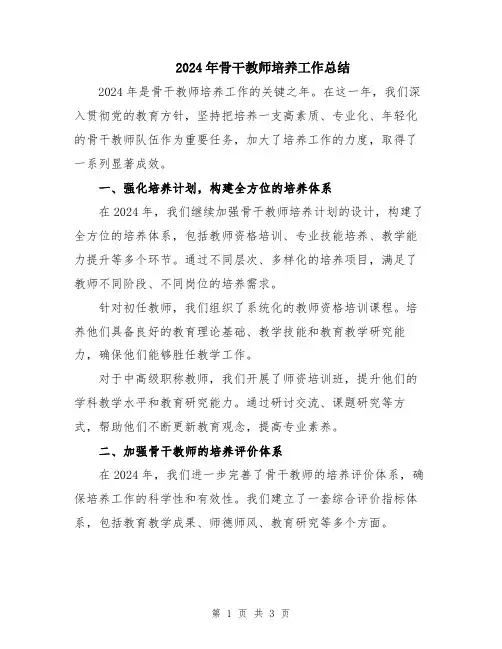 2024年骨干教师培养工作总结

2024年是骨干教师培养工作的关键之年。在这一年，我们深入贯彻党的教育方针，坚持把培养一支高素质、专业化、年轻化的骨干教师队伍作为重要任务，加大了培养工作的力度，取得了一系列显著成效。

一、强化培养计划，构建全方位的培养体系

在2024年，我们继续加强骨干教师培养计划的设计，构建了全方位的培养体系，包括教师资格培训、专业技能培养、教学能力提升等多个环节。通过不同层次、多样化的培养项目，满足了教师不同阶段、不同岗位的培养需求。

针对初任教师，我们组织了系统化的教师资格培训课程。培养他们具备良好的教育理论基础、教学技能和教育教学研究能力，确保他们能够胜任教学工作。

对于中高级职称教师，我们开展了师资培训班，提升他们的学科教学水平和教育研究能力。通过研讨交流、课题研究等方式，帮助他们不断更新教育观念，提高专业素养。

二、加强骨干教师的培养评价体系

在2024年，我们进一步完善了骨干教师的培养评价体系，确保培养工作的科学性和有效性。我们建立了一套综合评价指标体系，包括教育教学成果、师德师风、教育研究等多个方面。

第 1 页 共 3 页